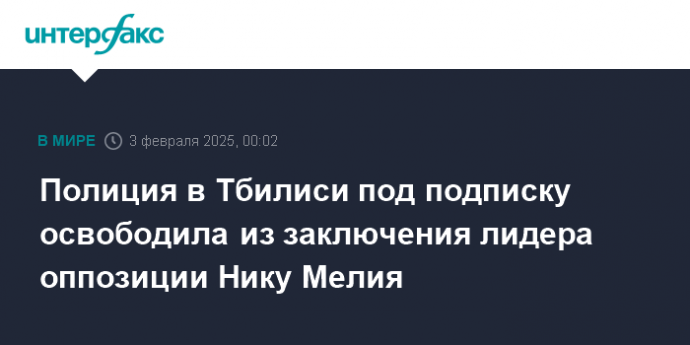 интерфакс

В МИРЕ 3 февраля 2025, 00:02

Полиция в Тбилиси под подписку освободила из заключения лидера оппозиции Нику Мелия